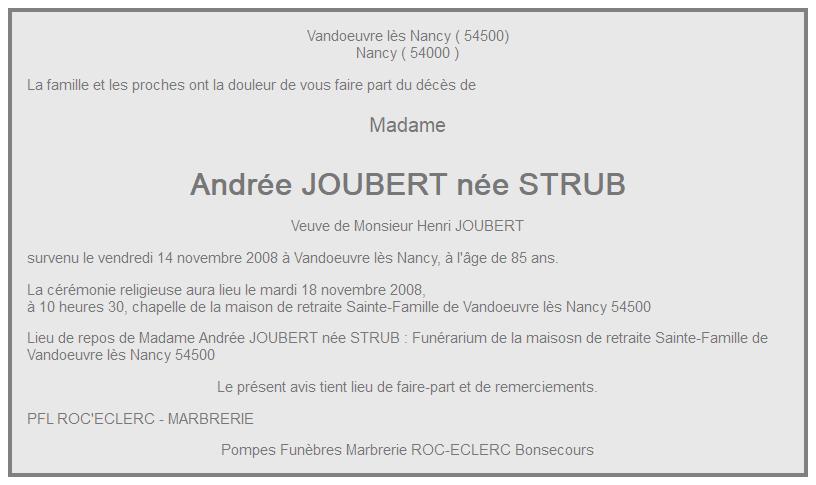 Vandoeuvre lès Nancy ( 54500)
Nancy ( 54000 )

La famille et les proches ont la douleur de vous faire part du décès de

Madame

Andrée JOUBERT née STRUB

Veuve de Monsieur Henri JOUBERT

survenu le vendredi 14 novembre 2008 à Vandoeuvre lès Nancy, à l'âge de 85 ans.

La cérémonie religieuse aura lieu le mardi 18 novembre 2008,
à 10 heures 30, chapelle de la maison de retraite Sainte-Famille de Vandoeuvre lès Nancy 54500

Lieu de repos de Madame Andrée JOUBERT née STRUB : Funérarium de la maisosn de retraite Sainte-Famille de Vandoeuvre lès Nancy 54500

Le présent avis tient lieu de faire-part et de remerciements.

PFL ROC'ECLERC - MARBRERIE

Pompes Funèbres Marbrerie ROC-ECLERC Bonsecours